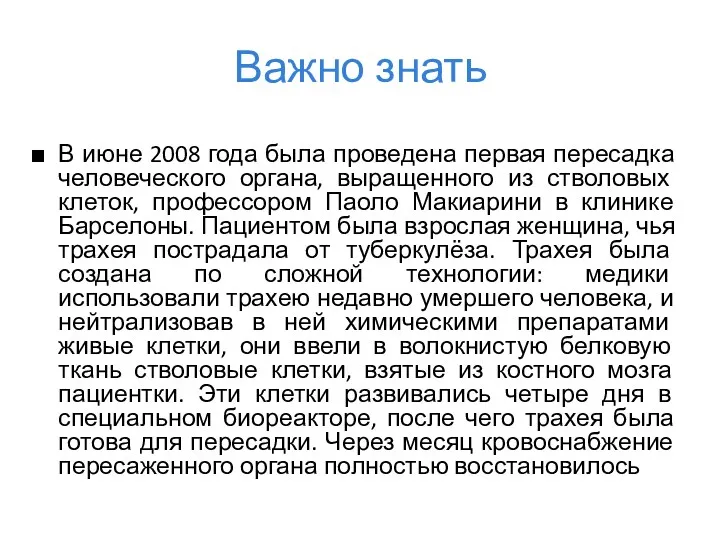 Важно знать

■ В июне 2008 года была проведена первая пересадка человеческого органа, выращенного из стволовых клеток, профессором Паоло Макиарини в клинике Барселоны. Пациентом была взрослая женщина, чья трахея пострадала от туберкулёза. Трахея была создана по сложной технологии: медики использовали трахею недавно умершего человека, и нейтрализовав в ней химическими препаратами живые клетки, они ввели в волокнистую белковую ткань стволовые клетки, взятые из костного мозга пациентки. Эти клетки развивались четыре дня в специальном биореакторе, после чего трахея была готова для пересадки. Через месяц кровоснабжение пересаженного органа полностью восстановилось